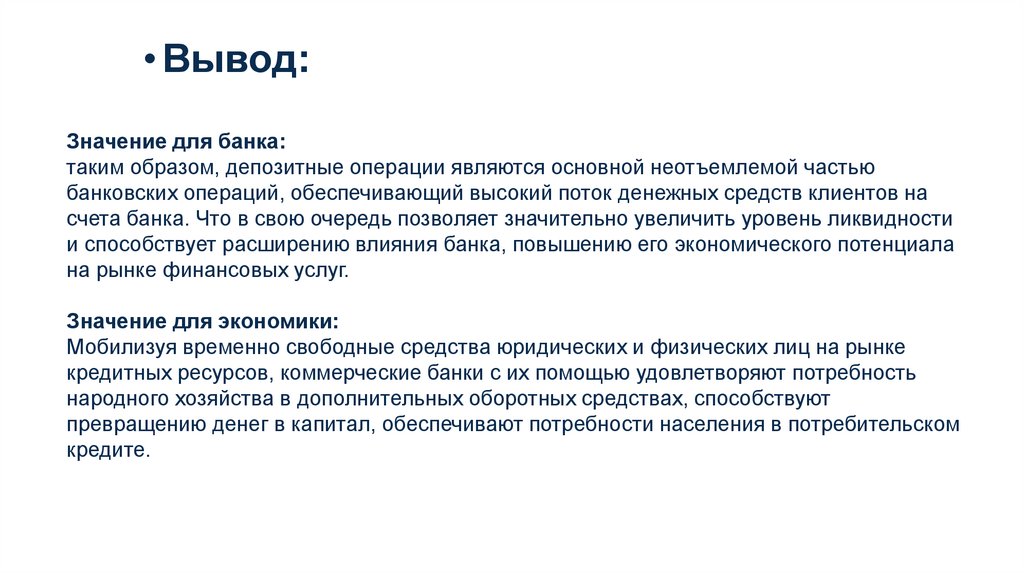 • Вывод:

Значение для банка:
таким образом, депозитные операции являются основной неотъемлемой частью банковских операций, обеспечивающий высокий поток денежных средств клиентов на счета банка. Что в свою очередь позволяет значительно увеличить уровень ликвидности и способствует расширению влияния банка, повышению его экономического потенциала на рынке финансовых услуг.

Значение для экономики:
Мобилизуя временно свободные средства юридических и физических лиц на рынке кредитных ресурсов, коммерческие банки с их помощью удовлетворяют потребность народного хозяйства в дополнительных оборотных средствах, способствуют превращению денег в капитал, обеспечивают потребности населения в потребительском кредите.